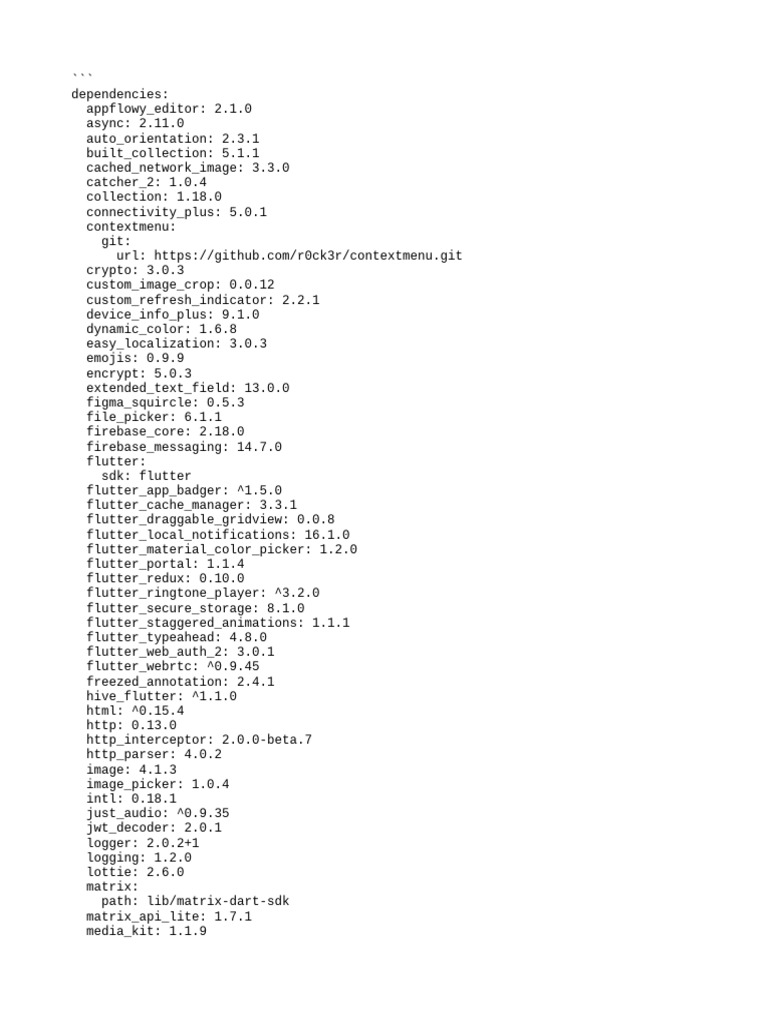 ```
dependencies:
  appflowy_editor: 2.1.0
  async: 2.11.0
  auto_orientation: 2.3.1
  built_collection: 5.1.1
  cached_network_image: 3.3.0
  catcher_2: 1.0.4
  collection: 1.18.0
  connectivity_plus: 5.0.1
  contextmenu:
    git:
      url: https://github.com/r0ck3r/contextmenu.git
  crypto: 3.0.3
  custom_image_crop: 0.0.12
  custom_refresh_indicator: 2.2.1
  device_info_plus: 9.1.0
  dynamic_color: 1.6.8
  easy_localization: 3.0.3
  emojis: 0.9.9
  encrypt: 5.0.3
  extended_text_field: 13.0.0
  figma_squircle: 0.5.3
  file_picker: 6.1.1
  firebase_core: 2.18.0
  firebase_messaging: 14.7.0
  flutter:
    sdk: flutter
  flutter_app_badger: ^1.5.0
  flutter_cache_manager: 3.3.1
  flutter_draggable_gridview: 0.0.8
  flutter_local_notifications: 16.1.0
  flutter_material_color_picker: 1.2.0
  flutter_portal: 1.1.4
  flutter_redux: 0.10.0
  flutter_ringtone_player: ^3.2.0
  flutter_secure_storage: 8.1.0
  flutter_staggered_animations: 1.1.1
  flutter_typeahead: 4.8.0
  flutter_web_auth_2: 3.0.1
  flutter_webrtc: ^0.9.45
  freezed_annotation: 2.4.1
  hive_flutter: ^1.1.0
  html: ^0.15.4
  http: 0.13.0
  http_interceptor: 2.0.0-beta.7
  http_parser: 4.0.2
  image: 4.1.3
  image_picker: 1.0.4
  intl: 0.18.1
  just_audio: ^0.9.35
  jwt_decoder: 2.0.1
  logger: 2.0.2+1
  logging: 1.2.0
  lottie: 2.6.0
  matrix:
    path: lib/matrix-dart-sdk
  matrix_api_lite: 1.7.1
  media_kit: 1.1.9